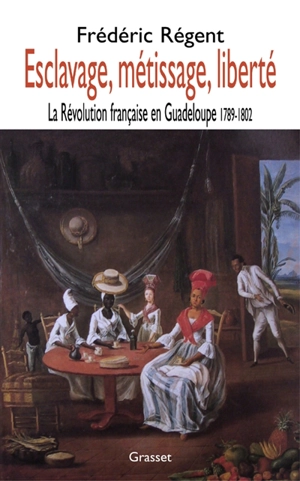 Frédéric Régent

Esclavage, métissage, liberté

La Révolution française en Guadeloupe 1789-1802

Grasset